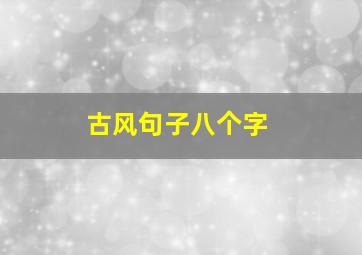 古风句子八个字